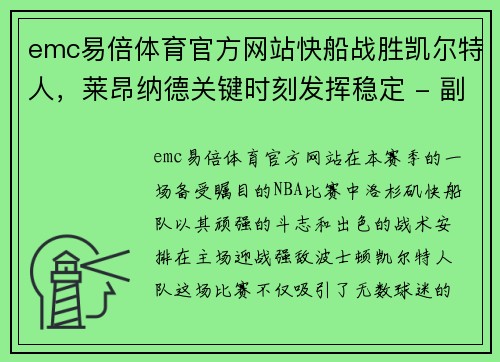 emc易倍体育官方网站快船战胜凯尔特人，莱昂纳德关键时刻发挥稳定 - 副

emc易倍体育官方网站在本赛季的一场备受瞩目的NBA比赛中洛杉矶快船队以其顽强的斗志和出色的战术安排在主场迎战强敌波士顿凯尔特人队这场比赛不仅吸引了无数球迷的